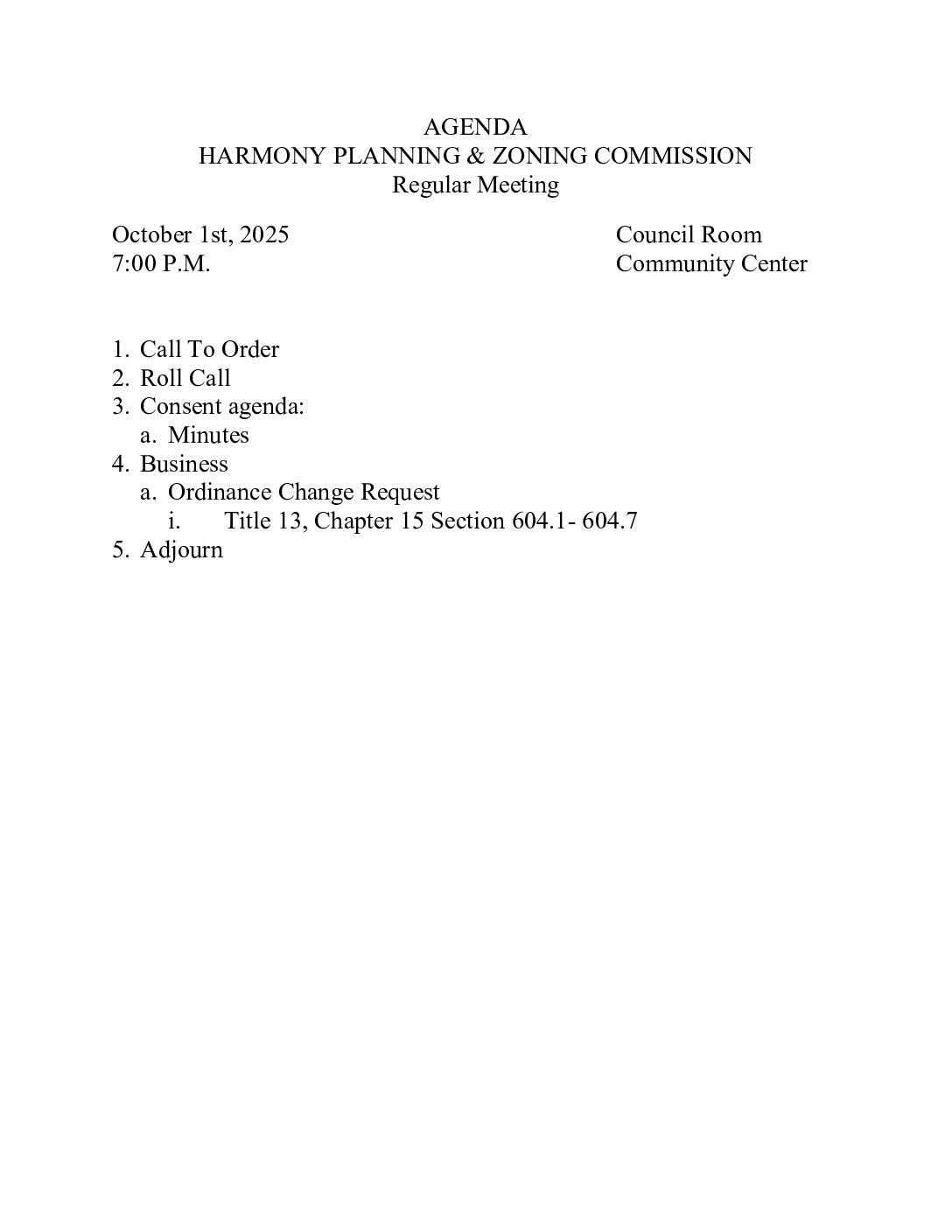 AGENDA
HARMONY PLANNING & ZONING COMMISSION
Regular Meeting

October 1st, 2025
7:00 P.M.

Council Room
Community Center

1. Call To Order
2. Roll Call
3. Consent agenda:
   a. Minutes
4. Business
   a. Ordinance Change Request
      i. Title 13, Chapter 15 Section 604.1- 604.7
5. Adjourn